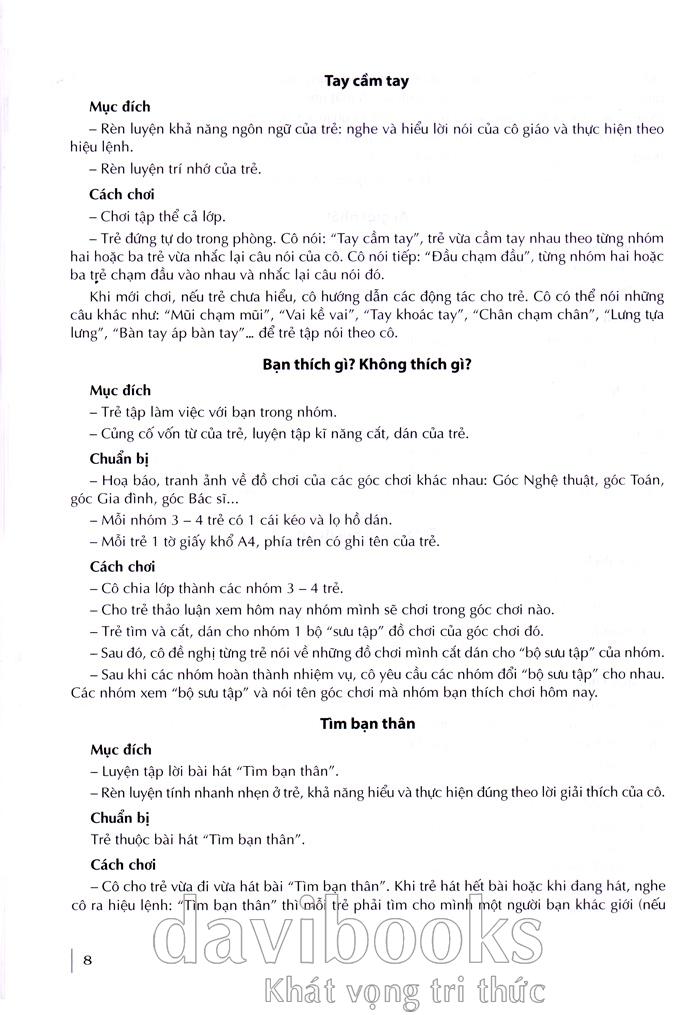 Tay cầm tay

Mục đích

– Rèn luyện khả năng ngôn ngữ của trẻ: nghe và hiểu lời nói của cô giáo và thực hiện theo hiệu lệnh.

– Rèn luyện trí nhớ của trẻ.

Cách chơi

– Chơi tập thể cả lớp.

– Trẻ đứng tự do trong phòng. Cô nói: "Tay cầm tay", trẻ vừa cầm tay nhau theo từng nhóm hai hoặc ba trẻ vừa nhắc lại câu nói của cô. Cô nói tiếp: "Đầu chạm đầu", từng nhóm hai hoặc ba trẻ chạm đầu vào nhau và nhắc lại câu nói đó.

Khi mới chơi, nếu trẻ chưa hiểu, cô hướng dẫn các động tác cho trẻ. Cô có thể nói những câu khác như: "Mũi chạm mũi", "Vai kề vai", "Tay khoác tay", "Chân chạm chân", "Lưng tựa lưng", "Bàn tay áp bàn tay"... để trẻ tập nói theo cô.

Bạn thích gì? Không thích gì?

Mục đích

– Trẻ tập làm việc với bạn trong nhóm.

– Củng cố vốn từ của trẻ, luyện tập kĩ năng cắt, dán của trẻ.

Chuẩn bị

– Hoạ báo, tranh ảnh về đồ chơi của các góc chơi khác nhau: Góc Nghệ thuật, góc Toán, góc Gia đình, góc Bác sĩ...

– Mỗi nhóm 3 – 4 trẻ có 1 cái kéo và lọ hồ dán.

– Mỗi trẻ 1 tờ giấy khổ A4, phía trên có ghi tên của trẻ.

Cách chơi

– Cô chia lớp thành các nhóm 3 – 4 trẻ.

– Cho trẻ thảo luận xem hôm nay nhóm mình sẽ chơi trong góc chơi nào.

– Trẻ tìm và cắt, dán cho nhóm 1 bộ "sưu tập" đồ chơi của góc chơi đó.

– Sau đó, cô đề nghị từng trẻ nói về những đồ chơi mình cắt dán cho "bộ sưu tập" của nhóm.

– Sau khi các nhóm hoàn thành nhiệm vụ, cô yêu cầu các nhóm đổi "bộ sưu tập" cho nhau. Các nhóm xem "bộ sưu tập" và nói tên góc chơi mà nhóm bạn thích chơi hôm nay.

Tìm bạn thân

Mục đích

– Luyện tập lời bài hát "Tìm bạn thân".

– Rèn luyện tính nhanh nhẹn ở trẻ, khả năng hiểu và thực hiện đúng theo lời giải thích của cô.

Chuẩn bị

Trẻ thuộc bài hát "Tìm bạn thân".

Cách chơi

– Cô cho trẻ vừa đi vừa hát bài "Tìm bạn thân". Khi trẻ hát hết bài hoặc khi đang hát, nghe cô ra hiệu lệnh: "Tìm bạn thân" thì mỗi trẻ phải tìm cho mình một người bạn khác giới (nếu

8

davibooks
Khát vọng tri thức